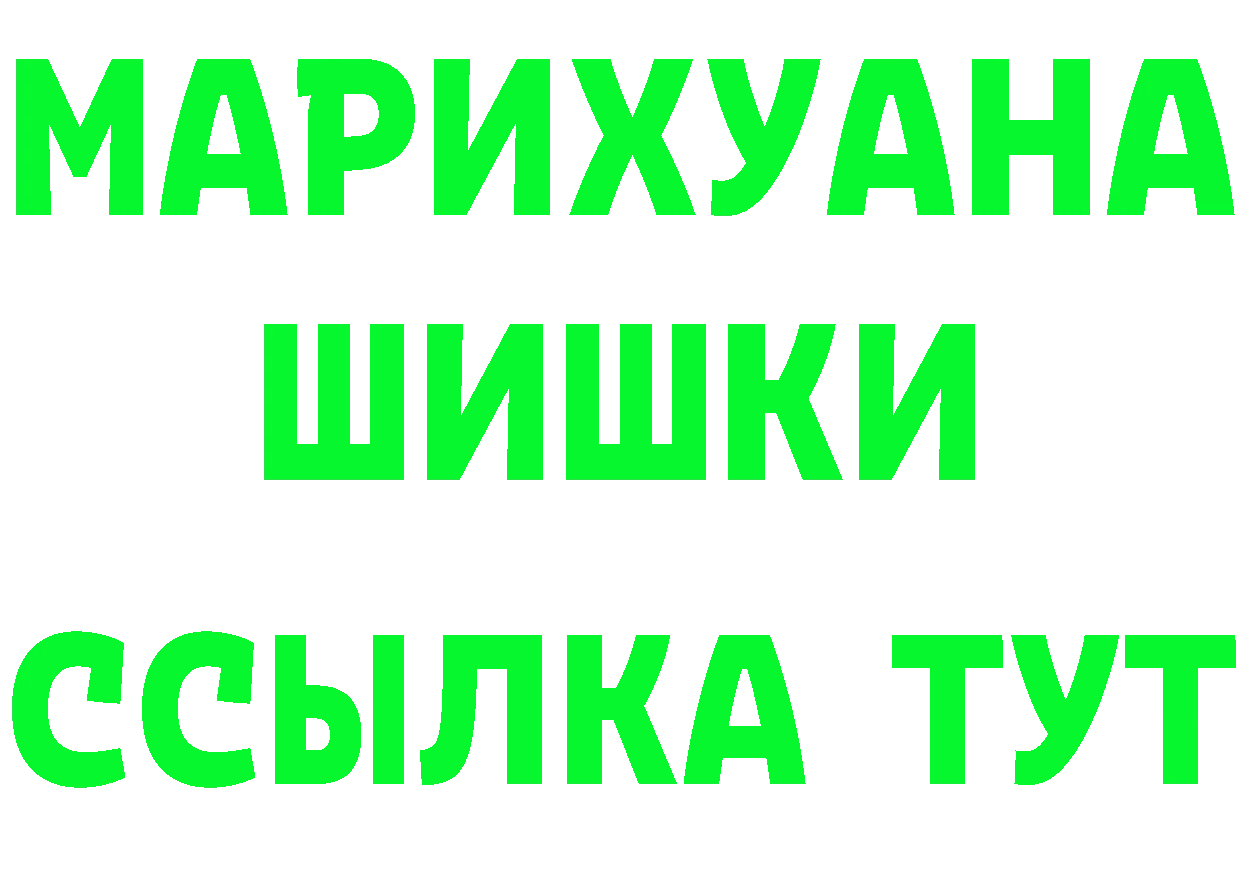 МАРИХУАНА
ШИШКИ
ССЫЛКА ТУТ